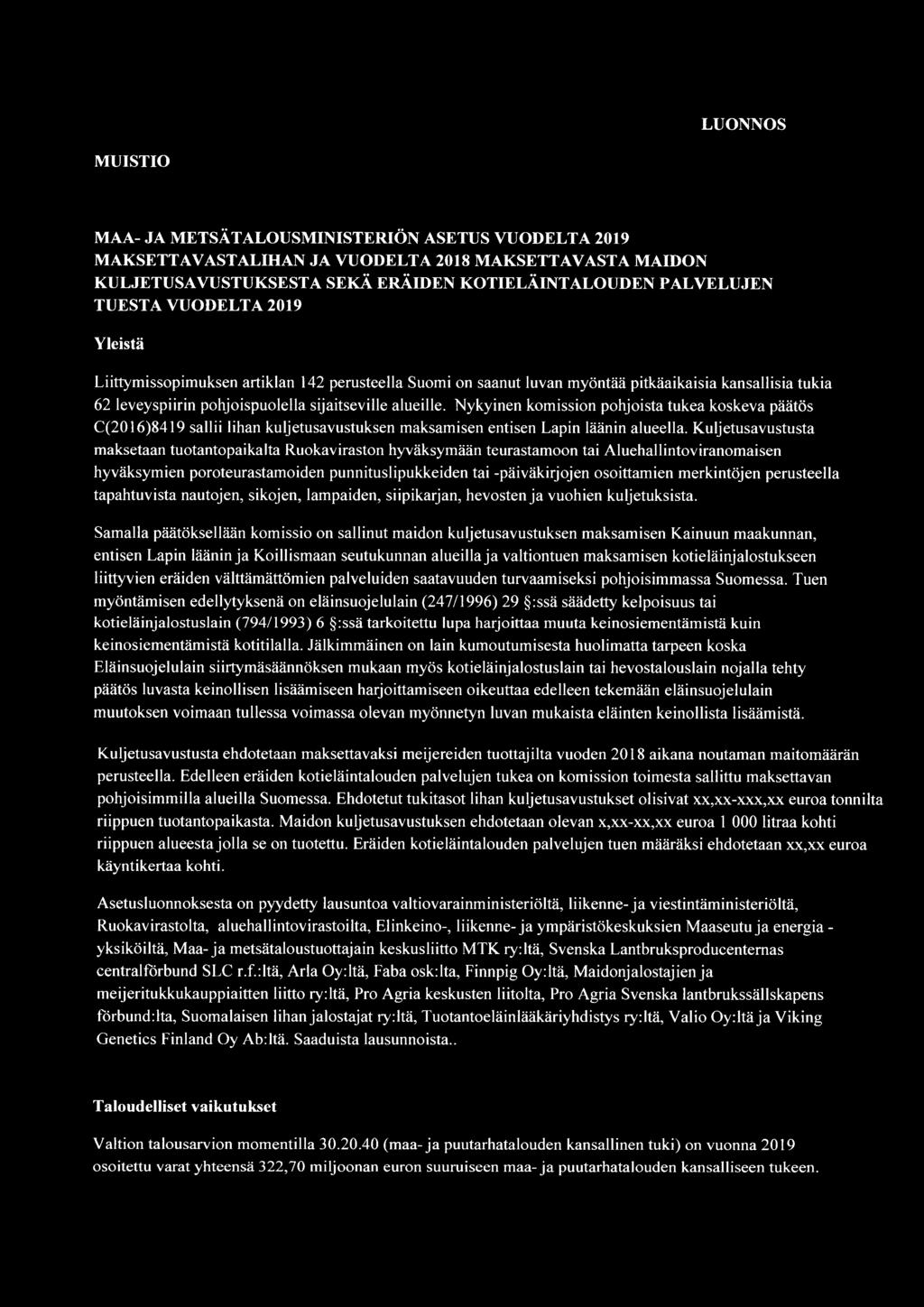 LUONNOS

MUISTIO

MAA- JA METSÄTALOUSMINISTERIÖN ASETUS VUODELTA 2019 MAKSETTAVASTALIHAN JA VUODELTA 2018 MAKSETTAVASTA MAIDON KULJETUSAVUSTUKSESTA SEKÄ ERÄIDEN KOTIELÄINTALOUDEN PALVELUJEN TUESTA VUODELTA 2019

Yleistä

Liittymissopimuksen artiklan 142 perusteella Suomi on saanut luvan myöntää pitkäaikaisia kansallisia tukia 62 leveyspiirin pohjoispuolella sijaitseville alueille. Nykyinen komission pohjoista tukea koskeva päätös C(2016)8419 sallii lihan kuljetusavustuksen maksamisen entisen Lapin läänin alueella. Kuljetusavustusta maksetaan tuotantopaikalta Ruokaviraston hyväksymään teurastamoon tai Aluehallintoviranomaisen hyväksymien poroteurastamoiden punnituslipukkeiden tai -päiväkirjojen osoittamien merkintöjen perusteella tapahtuvista nautojen, sikojen, lampaiden, siipikarjan, hevosten ja vuohien kuljetuksista.

Samalla päätöksellään komissio on sallinut maidon kuljetusavustuksen maksamisen Kainuun maakunnan, entisen Lapin läänin ja Koillismaan seutukunnan alueilla ja valtiontuen maksamisen kotieläinjalostukseen liittyvien eräiden välttämättömien palveluiden saatavuuden turvaamiseksi pohjoisimmassa Suomessa. Tuen myöntämisen edellytyksenä on eläinsuojelulain (247/1996) 29 §:ssä säädetty kelpoisuus tai kotieläinjalostuslain (794/1993) 6 §:ssä tarkoitettu lupa harjoittaa muuta keinosiementämistä kuin keinosiementämistä kotitilalla. Jälkimmäinen on lain kumoutumisesta huolimatta tarpeen koska Eläinsuojelulain siirtymäsäännöksen mukaan myös kotieläinjalostuslain tai hevostalouslain nojalla tehty päätös luvasta keinollisen lisäämiseen harjoittamiseen oikeuttaa edelleen tekemään eläinsuojelulain muutoksen voimaan tullessa voimassa olevan myönnetyn luvan mukaista eläinten keinollista lisäämistä.

Kuljetusavustusta ehdotetaan maksettavaksi meijereiden tuottajilta vuoden 2018 aikana noutaman maitomäärän perusteella. Edelleen eräiden kotieläintalouden palvelujen tukea on komission toimesta sallittu maksettavan pohjoisimmilla alueilla Suomessa. Ehdotetut tukitasot lihan kuljetusavustukset olisivat xx,xx-xxx,xx euroa tonnilta riippuen tuotantopaikasta. Maidon kuljetusavustuksen ehdotetaan olevan x,xx-xx,xx euroa 1 000 litraa kohti riippuen alueesta jolla se on tuotettu. Eräiden kotieläintalouden palvelujen tuen määräksi ehdotetaan xx,xx euroa käyntikertaa kohti.

Asetusluonnoksesta on pyydetty lausuntoa valtiovarainministeriöltä, liikenne- ja viestintäministeriöltä, Ruokavirastolta, aluehallintovirastoilta, Elinkeino-, liikenne- ja ympäristökeskuksien Maaseutu ja energia -yksiköiltä, Maa- ja metsätaloustuottajain keskusliitto MTK ry:ltä, Svenska Lantbruksproducenternas centralförbund SLC r.f.:ltä, Arla Oy:ltä, Faba osk:lta, Finnpig Oy:ltä, Maidonjalostajien ja meijeritukkukauppiaitten liitto ry:ltä, Pro Agria keskusten liitolta, Pro Agria Svenska lantbrukssällskapens förbund:lta, Suomalaisen lihan jalostajat ry:ltä, Tuotantoeläinlääkäriyhdistys ry:ltä, Valio Oy:ltä ja Viking Genetics Finland Oy Ab:ltä. Saaduista lausunnoista..

Taloudelliset vaikutukset

Valtion talousarvion momentilla 30.20.40 (maa- ja puutarhatalouden kansallinen tuki) on vuonna 2019 osoitettu varat yhteensä 322,70 miljoonan euron suuruiseen maa- ja puutarhatalouden kansalliseen tukeen.